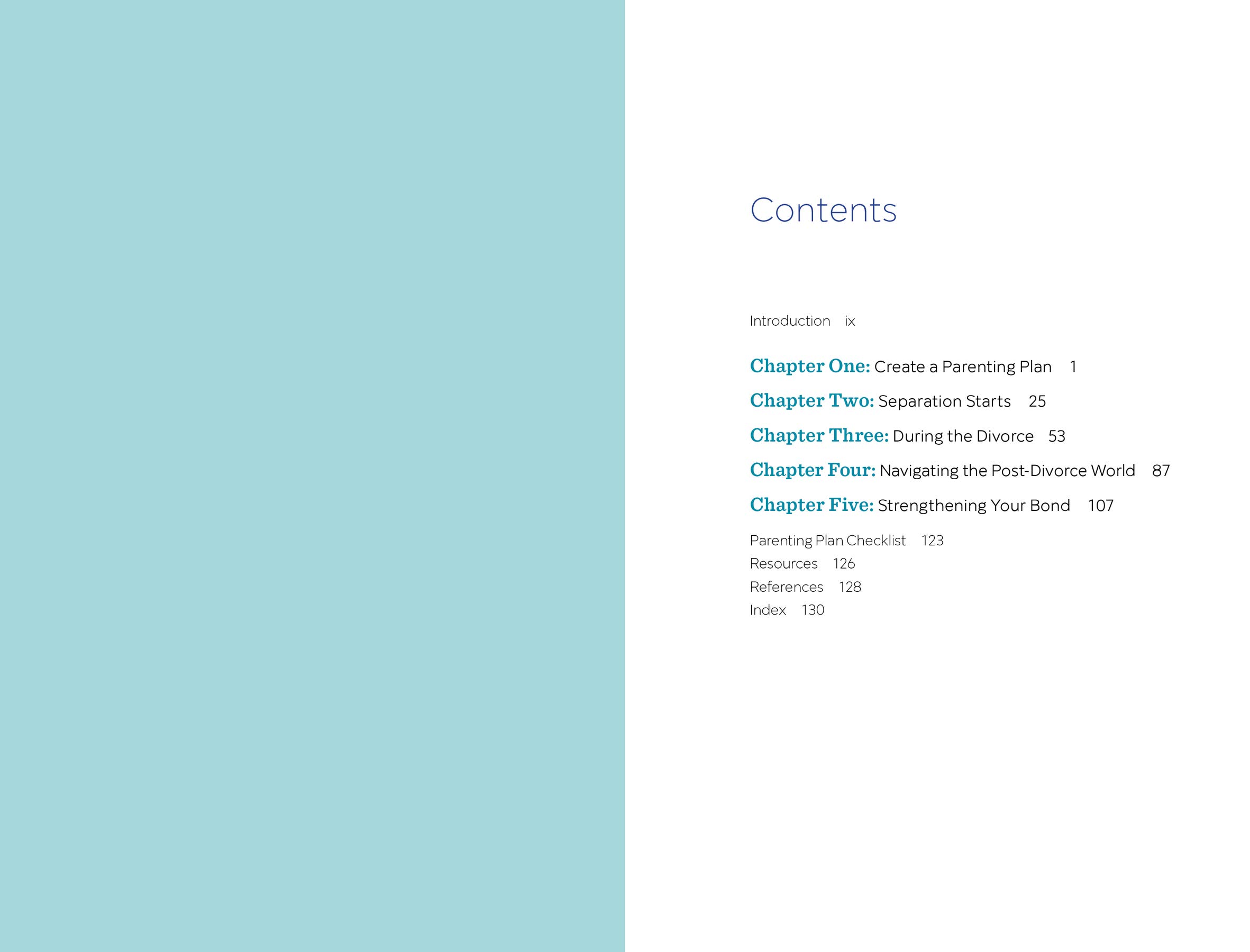 Contents

Introduction ix

Chapter One: Create a Parenting Plan 1

Chapter Two: Separation Starts 25

Chapter Three: During the Divorce 53

Chapter Four: Navigating the Post-Divorce World 87

Chapter Five: Strengthening Your Bond 107

Parenting Plan Checklist 123
Resources 126
References 128
Index 130